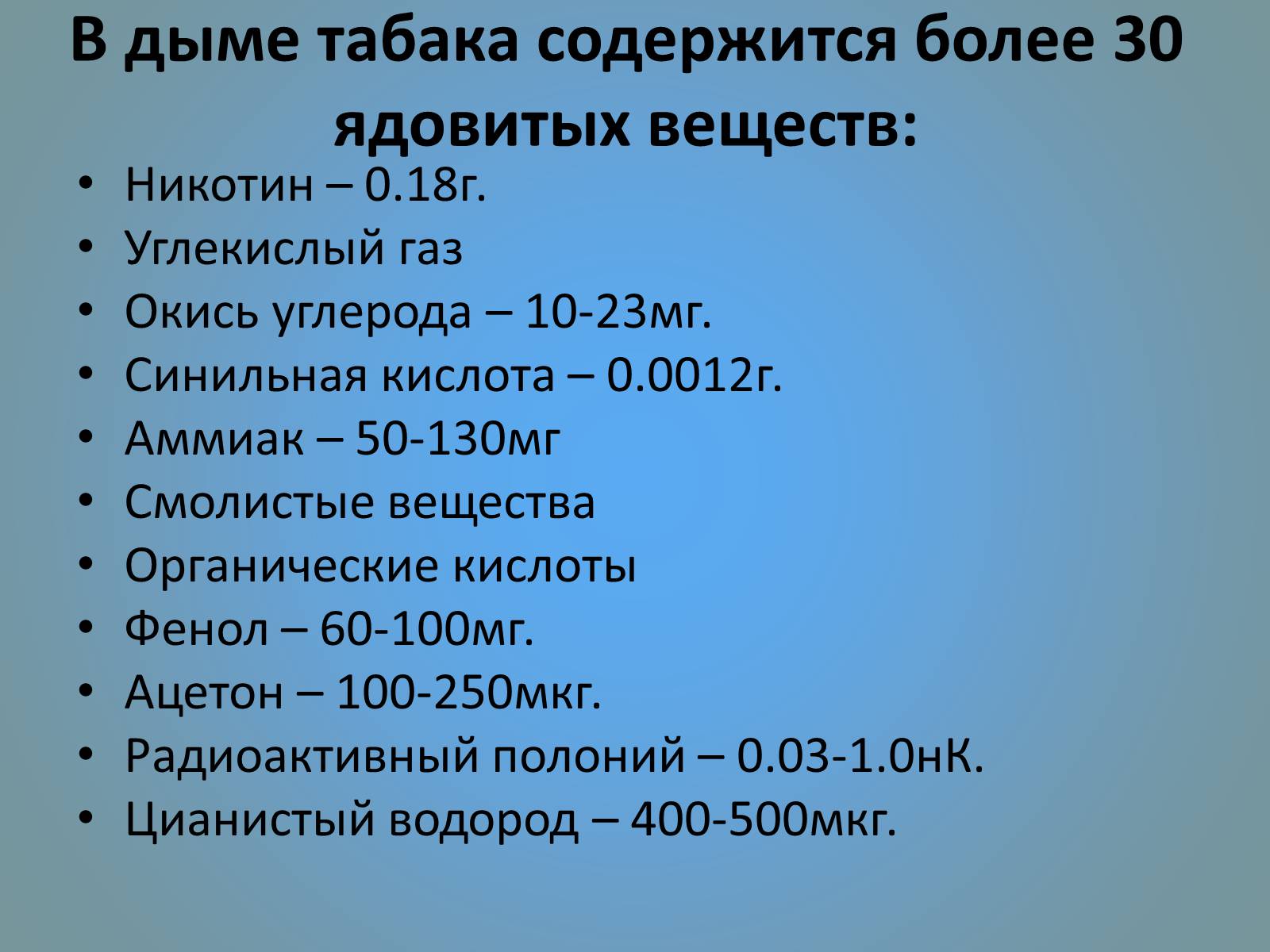 В дыме табака содержится более 30 ядовитых веществ:

• Никотин – 0.18г.
• Углекислый газ
• Окись углерода – 10-23мг.
• Синильная кислота – 0.0012г.
• Аммиак – 50-130мг
• Смолистые вещества
• Органические кислоты
• Фенол – 60-100мг.
• Ацетон – 100-250мкг.
• Радиоактивный полоний – 0.03-1.0нК.
• Цианистый водород – 400-500мкг.